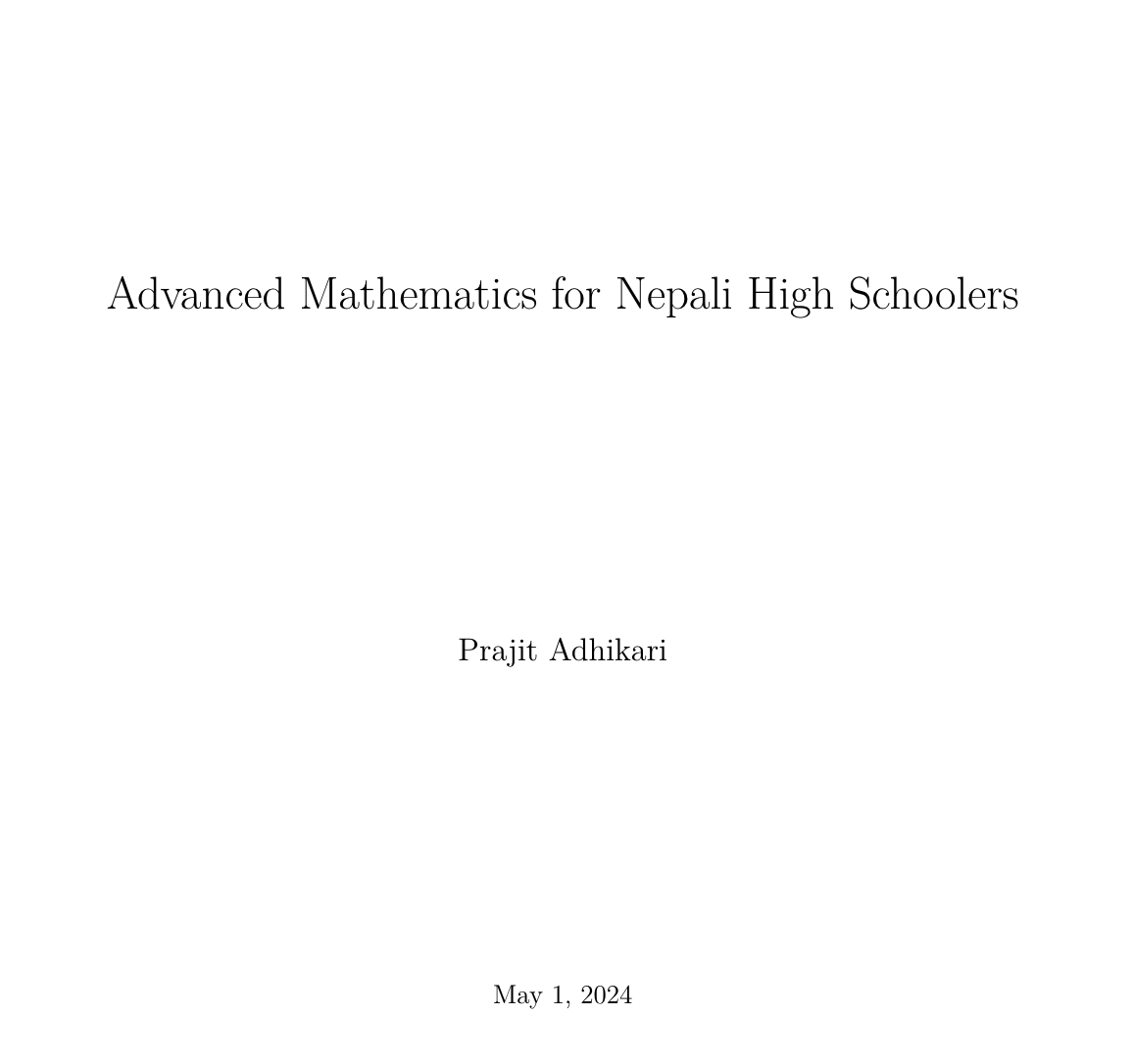 Advanced Mathematics for Nepali High Schoolers

Prajit Adhikari

May 1, 2024